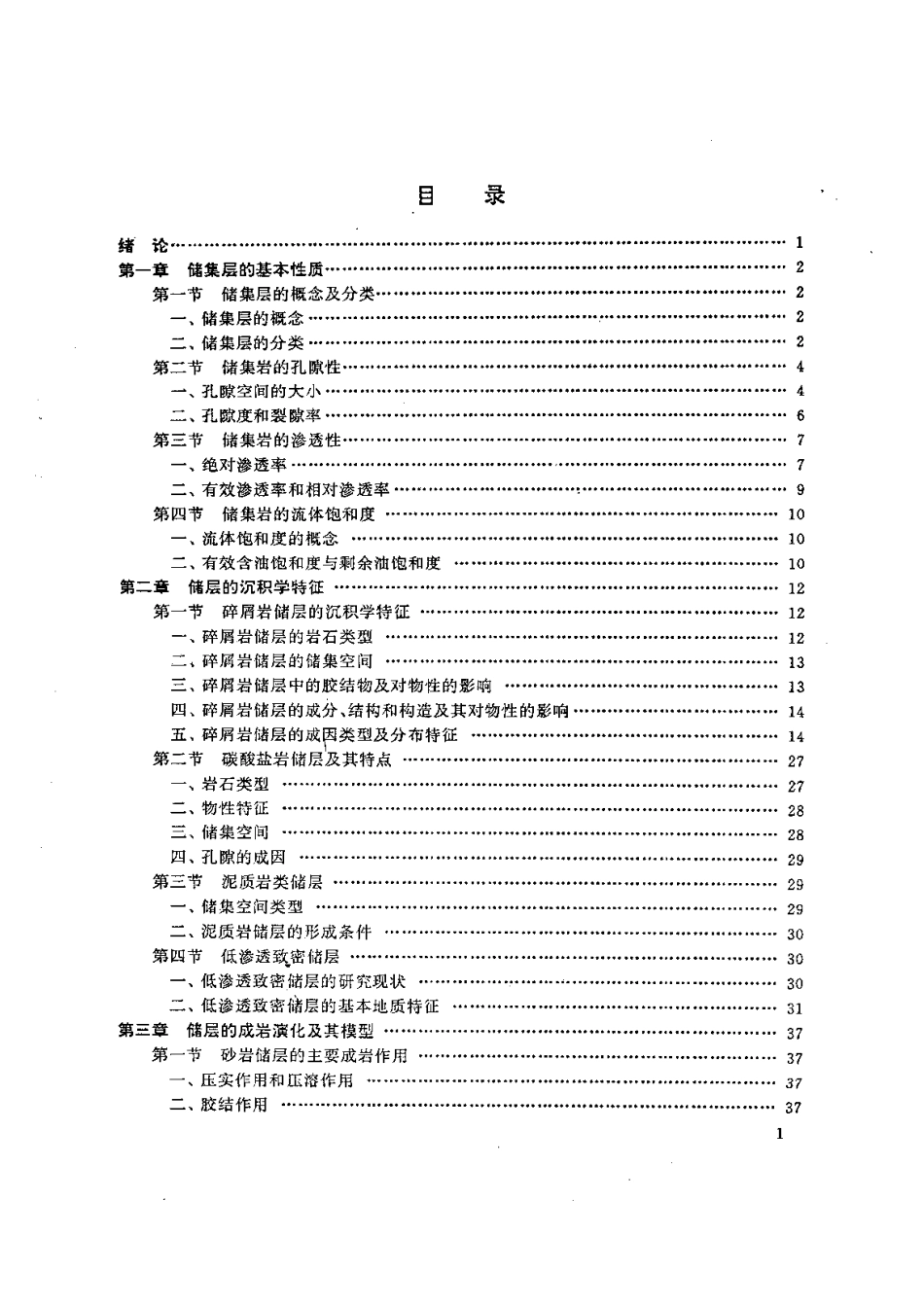 目　录

绪　论 …… 1
第一章　储集层的基本性质 …… 2
第一节　储集层的概念及分类 …… 2
一、储集层的概念 …… 2
二、储集层的分类 …… 2
第二节　储集岩的孔隙性 …… 4
一、孔隙空间的大小 …… 4
二、孔隙度和裂隙率 …… 6
第三节　储集岩的渗透性 …… 7
一、绝对渗透率 …… 7
二、有效渗透率和相对渗透率 …… 9
第四节　储集岩的流体饱和度 …… 10
一、流体饱和度的概念 …… 10
二、有效含油饱和度与剩余油饱和度 …… 10
第二章　储层的沉积学特征 …… 12
第一节　碎屑岩储层的沉积学特征 …… 12
一、碎屑岩储层的岩石类型 …… 12
二、碎屑岩储层的储集空间 …… 13
三、碎屑岩储层中的胶结物及对物性的影响 …… 13
四、碎屑岩储层的成分、结构和构造及其对物性的影响 …… 14
五、碎屑岩储层的成因类型及分布特征 …… 14
第二节　碳酸盐岩储层及其特点 …… 27
一、岩石类型 …… 27
二、物性特征 …… 28
三、储集空间 …… 28
四、孔隙的成因 …… 29
第三节　泥质岩类储层 …… 29
一、储集空间类型 …… 29
二、泥质岩储层的形成条件 …… 30
第四节　低渗透致密储层 …… 30
一、低渗透致密储层的研究现状 …… 30
二、低渗透致密储层的基本地质特征 …… 31
第三章　储层的成岩演化及其模型 …… 37
第一节　砂岩储层的主要成岩作用 …… 37
一、压实作用和压溶作用 …… 37
二、胶结作用 …… 37

1